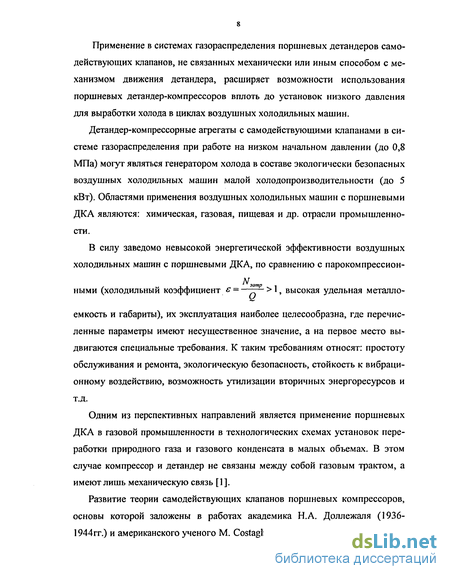 8

Применение в системах газораспределения поршневых детандеров самодействующих клапанов, не связанных механически или иным способом с механизмом движения детандера, расширяет возможности использования поршневых детандер-компрессоров вплоть до установок низкого давления для выработки холода в циклах воздушных холодильных машин.

Детандер-компрессорные агрегаты с самодействующими клапанами в системе газораспределения при работе на низком начальном давлении (до 0,8 МПа) могут являться генератором холода в составе экологически безопасных воздушных холодильных машин малой холодопроизводительности (до 5 кВт). Областями применения воздушных холодильных машин с поршневыми ДКА являются: химическая, газовая, пищевая и др. отрасли промышленности.

В силу заведомо невысокой энергетической эффективности воздушных холодильных машин с поршневыми ДКА, по сравнению с парокомпрессионными (холодильный коэффициент $\varepsilon = \frac{N_{затр}}{Q} > 1$, высокая удельная металлоемкость и габариты), их эксплуатация наиболее целесообразна, где перечисленные параметры имеют несущественное значение, а на первое место выдвигаются специальные требования. К таким требованиям относят: простоту обслуживания и ремонта, экологическую безопасность, стойкость к вибрационному воздействию, возможность утилизации вторичных энергоресурсов и т.д.

Одним из перспективных направлений является применение поршневых ДКА в газовой промышленности в технологических схемах установок переработки природного газа и газового конденсата в малых объемах. В этом случае компрессор и детандер не связаны между собой газовым трактом, а имеют лишь механическую связь [1].

Развитие теории самодействующих клапанов поршневых компрессоров, основы которой заложены в работах академика Н.А. Доллежаля (1936-1944гг.) и американского ученого М. Costagl

dsLib.net
библиотека диссертаций